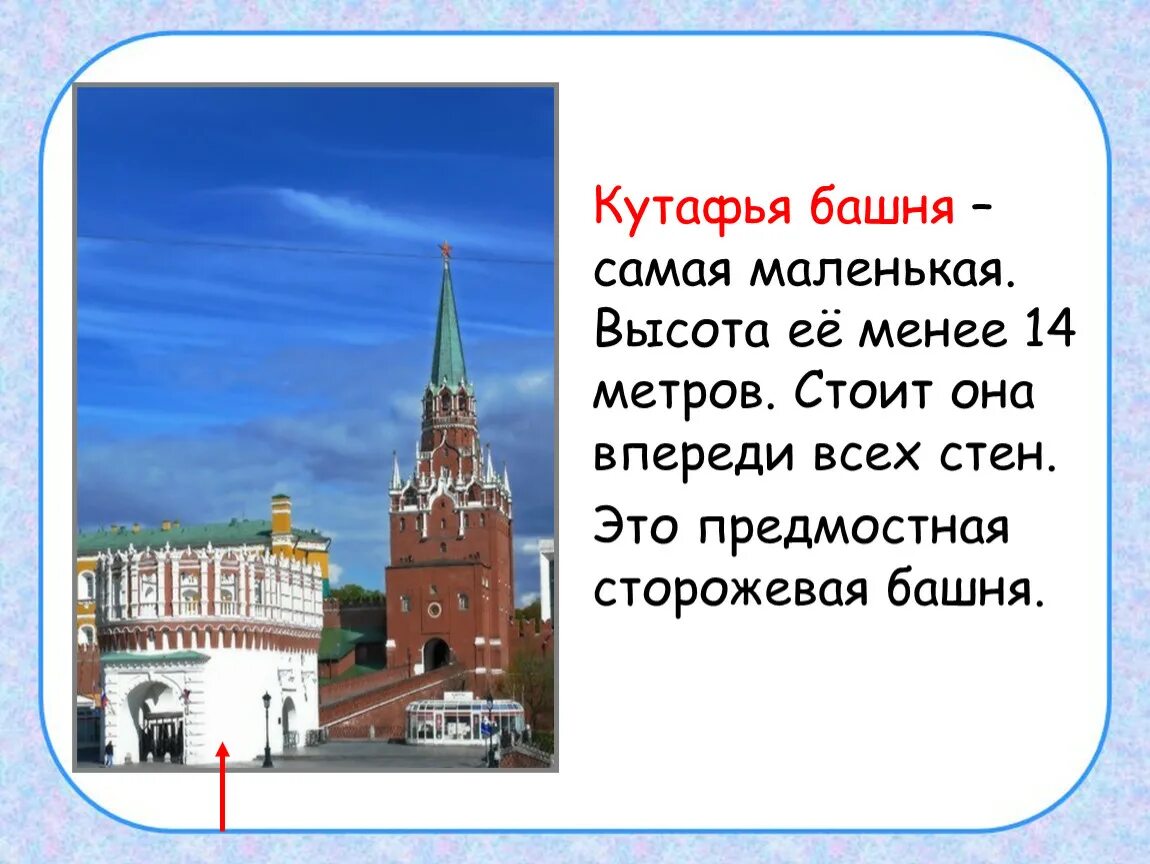 Кутафья башня – самая маленькая. Высота её менее 14 метров. Стоит она впереди всех стен.

Это предмостная сторожевая башня.